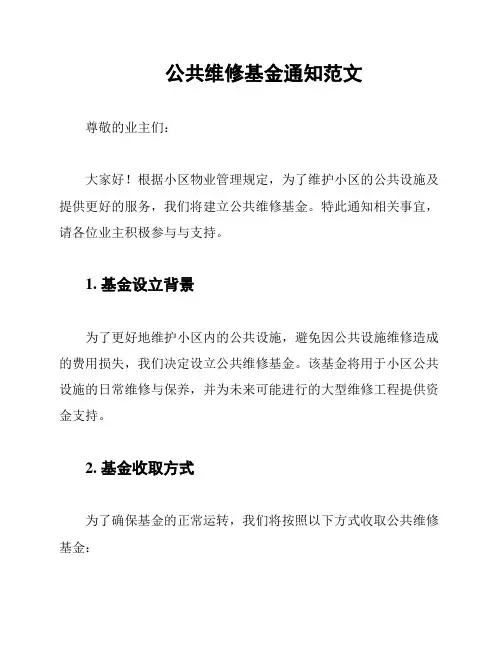 公共维修基金通知范文

尊敬的业主们：

大家好！根据小区物业管理规定，为了维护小区的公共设施及提供更好的服务，我们将建立公共维修基金。特此通知相关事宜，请各位业主积极参与与支持。

1. 基金设立背景

为了更好地维护小区内的公共设施，避免因公共设施维修造成的费用损失，我们决定设立公共维修基金。该基金将用于小区公共设施的日常维修与保养，并为未来可能进行的大型维修工程提供资金支持。

2. 基金收取方式

为了确保基金的正常运转，我们将按照以下方式收取公共维修基金：